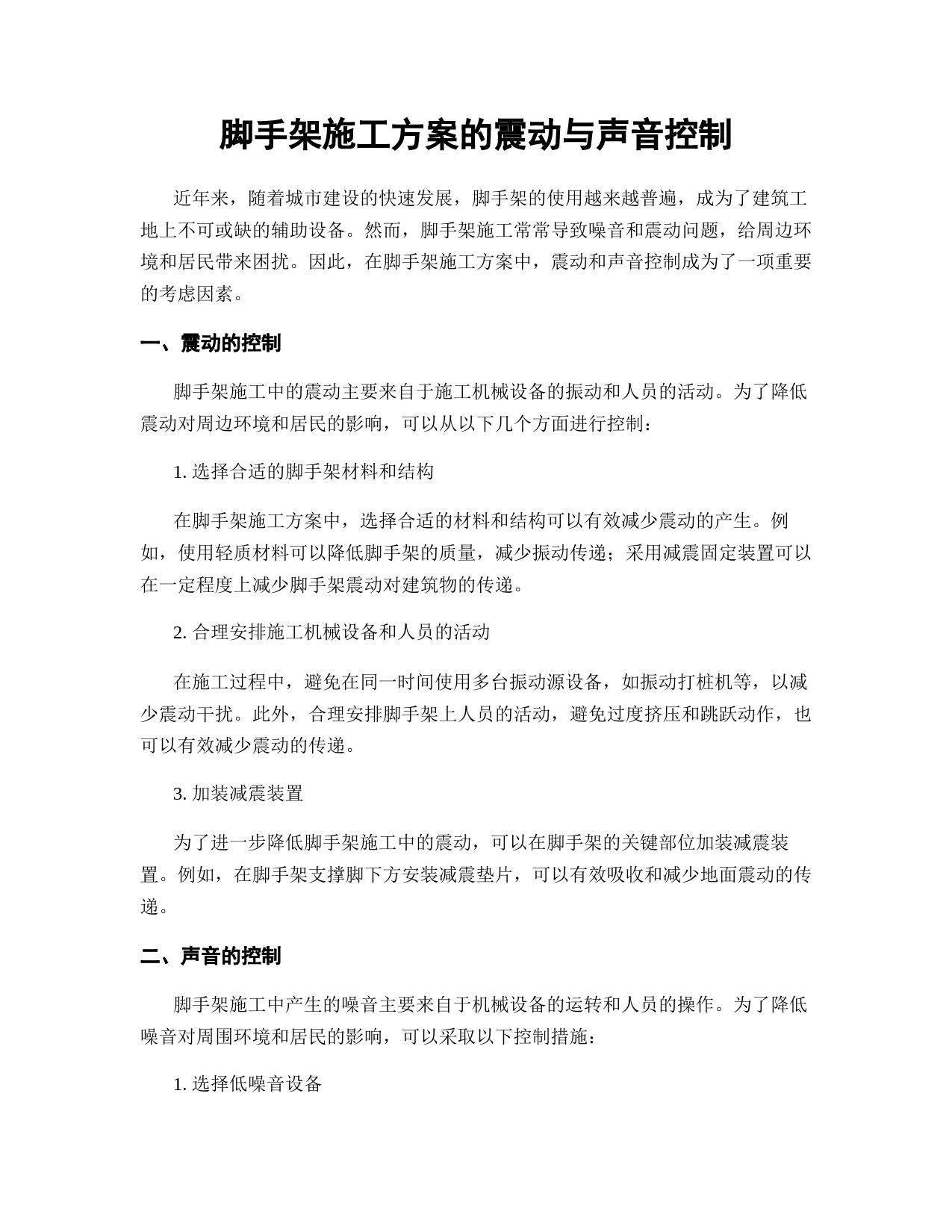 脚手架施工方案的震动与声音控制

近年来，随着城市建设的快速发展，脚手架的使用越来越普遍，成为了建筑工地上不可或缺的辅助设备。然而，脚手架施工常常导致噪音和震动问题，给周边环境和居民带来困扰。因此，在脚手架施工方案中，震动和声音控制成为了一项重要的考虑因素。

一、震动的控制

脚手架施工中的震动主要来自于施工机械设备的振动和人员的活动。为了降低震动对周边环境和居民的影响，可以从以下几个方面进行控制：

1. 选择合适的脚手架材料和结构

在脚手架施工方案中，选择合适的材料和结构可以有效减少震动的产生。例如，使用轻质材料可以降低脚手架的质量，减少振动传递；采用减震固定装置可以在一定程度上减少脚手架震动对建筑物的传递。

2. 合理安排施工机械设备和人员的活动

在施工过程中，避免在同一时间使用多台振动源设备，如振动打桩机等，以减少震动干扰。此外，合理安排脚手架上人员的活动，避免过度挤压和跳跃动作，也可以有效减少震动的传递。

3. 加装减震装置

为了进一步降低脚手架施工中的震动，可以在脚手架的关键部位加装减震装置。例如，在脚手架支撑脚下方安装减震垫片，可以有效吸收和减少地面震动的传递。

二、声音的控制

脚手架施工中产生的噪音主要来自于机械设备的运转和人员的操作。为了降低噪音对周围环境和居民的影响，可以采取以下控制措施：

1. 选择低噪音设备